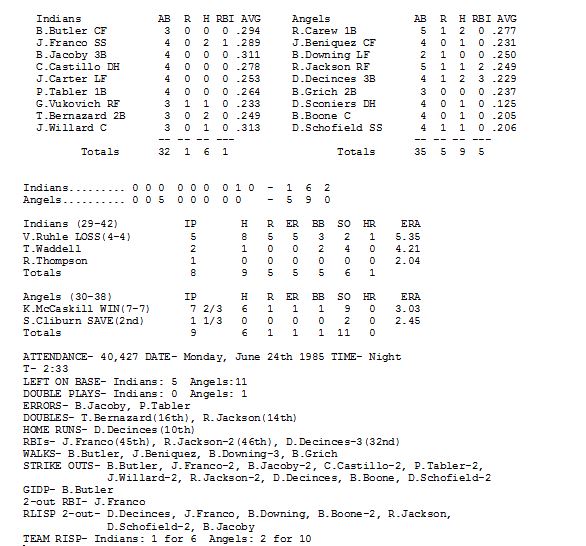 | Indians | AB | R | H | RBI | AVG |
|---|---|---|---|---|---|
| B.Butler CF | 3 | 0 | 0 | 0 | .294 |
| J.Franco SS | 4 | 0 | 2 | 1 | .289 |
| B.Jacoby 3B | 4 | 0 | 0 | 0 | .311 |
| C.Castillo DH | 4 | 0 | 0 | 0 | .278 |
| J.Carter LF | 4 | 0 | 0 | 0 | .253 |
| P.Tabler 1B | 4 | 0 | 0 | 0 | .264 |
| G.Vukovich RF | 3 | 1 | 1 | 0 | .233 |
| T.Bernazard 2B | 3 | 0 | 2 | 0 | .249 |
| J.Willard C | 3 | 0 | 1 | 0 | .313 |
| | -- | -- | -- | --- | |
| Totals | 32 | 1 | 6 | 1 | |

| Angels | AB | R | H | RBI | AVG |
|---|---|---|---|---|---|
| R.Carew 1B | 5 | 1 | 2 | 0 | .277 |
| J.Beniquez CF | 4 | 0 | 1 | 0 | .231 |
| B.Downing LF | 2 | 1 | 0 | 0 | .250 |
| R.Jackson RF | 5 | 1 | 1 | 2 | .249 |
| D.Decinces 3B | 4 | 1 | 2 | 3 | .229 |
| B.Grich 2B | 3 | 0 | 0 | 0 | .237 |
| D.Sconiers DH | 4 | 0 | 1 | 0 | .125 |
| B.Boone C | 4 | 0 | 1 | 0 | .205 |
| D.Schofield SS | 4 | 1 | 1 | 0 | .206 |
| | -- | -- | -- | --- | |
| Totals | 35 | 5 | 9 | 5 | |

Indians......... 0 0 0 0 0 0 0 1 0 - 1 6 2
Angels.......... 0 0 5 0 0 0 0 0 - 5 9 0

| Indians (29-42) | IP | H | R | ER | BB | SO | HR | ERA |
|---|---|---|---|---|---|---|---|---|
| V.Ruhle LOSS(4-4) | 5 | 8 | 5 | 5 | 3 | 2 | 1 | 5.35 |
| T.Waddell | 2 | 1 | 0 | 0 | 2 | 4 | 0 | 4.21 |
| R.Thompson | 1 | 0 | 0 | 0 | 0 | 0 | 0 | 2.04 |
| Totals | 8 | 9 | 5 | 5 | 5 | 6 | 1 | |

| Angels (30-38) | IP | H | R | ER | BB | SO | HR | ERA |
|---|---|---|---|---|---|---|---|---|
| K.McCaskill WIN(7-7) | 7 2/3 | 6 | 1 | 1 | 1 | 9 | 0 | 3.03 |
| S.Cliburn SAVE(2nd) | 1 1/3 | 0 | 0 | 0 | 0 | 2 | 0 | 2.45 |
| Totals | 9 | 6 | 1 | 1 | 1 | 11 | 0 | |

ATTENDANCE- 40,427 DATE- Monday, June 24th 1985 TIME- Night
T- 2:33
LEFT ON BASE- Indians: 5 Angels:11
DOUBLE PLAYS- Indians: 0 Angels: 1
ERRORS- B.Jacoby, P.Tabler
DOUBLES- T.Bernazard(16th), R.Jackson(14th)
HOME RUNS- D.Decinces(10th)
RBIs- J.Franco(45th), R.Jackson-2(46th), D.Decinces-3(32nd)
WALKS- B.Butler, J.Beniquez, B.Downing-3, B.Grich
STRIKE OUTS- B.Butler, J.Franco-2, B.Jacoby-2, C.Castillo-2, P.Tabler-2, J.Willard-2, R.Jackson-2, D.Decinces, B.Boone, D.Schofield-2
GIDP- B.Butler
2-out RBI- J.Franco
RLISP 2-out- D.Decinces, J.Franco, B.Downing, B.Boone-2, R.Jackson, D.Schofield-2, B.Jacoby
TEAM RISP- Indians: 1 for 6 Angels: 2 for 10